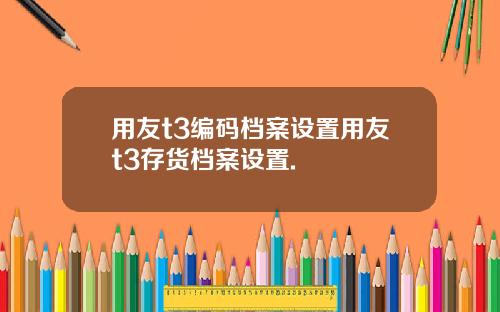 用友t3编码档案设置用友t3存货档案设置.